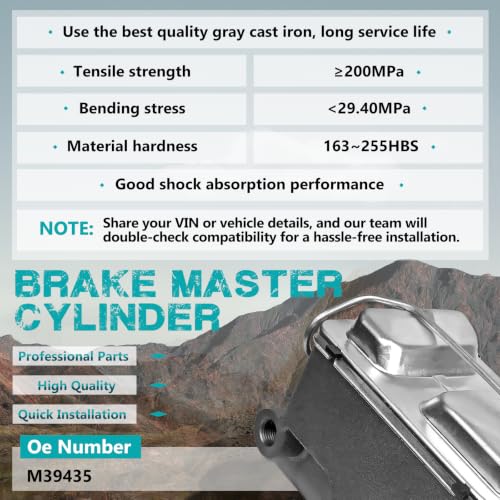 · Use the best quality gray cast iron, long service life ·

| · Tensile strength | ≥200MPa · |
|---|---|
| · Bending stress | <29.40MPa · |
| · Material hardness | 163~255HBS · |

· Good shock absorption performance ·

NOTE: Share your VIN or vehicle details, and our team will double-check compatibility for a hassle-free installation.

BRAKE MASTER CYLINDER

Professional Parts

High Quality

Quick Installation

Oe Number

M39435